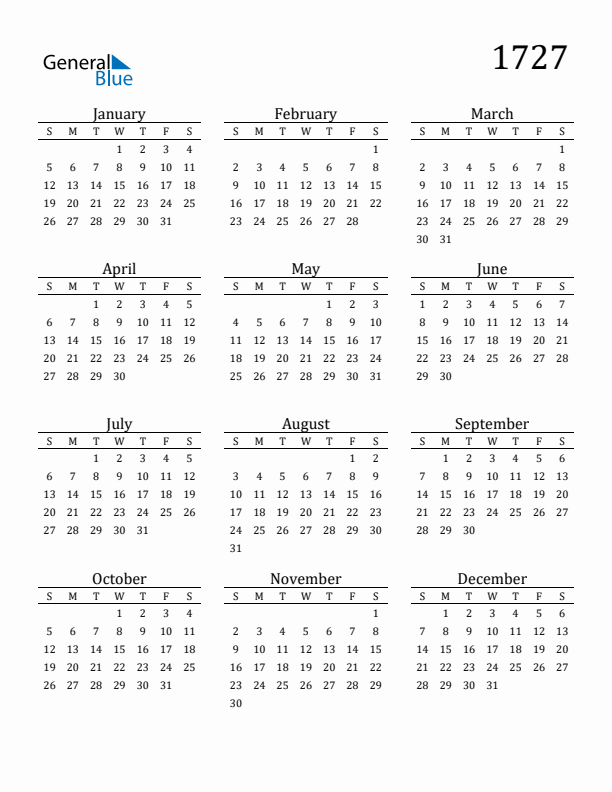 General Blue

1727

January

| S | M | T | W | T | F | S |
|---|---|---|---|---|---|---|
| | | | 1 | 2 | 3 | 4 |
| 5 | 6 | 7 | 8 | 9 | 10 | 11 |
| 12 | 13 | 14 | 15 | 16 | 17 | 18 |
| 19 | 20 | 21 | 22 | 23 | 24 | 25 |
| 26 | 27 | 28 | 29 | 30 | 31 | |

February

| S | M | T | W | T | F | S |
|---|---|---|---|---|---|---|
| | | | | | | 1 |
| 2 | 3 | 4 | 5 | 6 | 7 | 8 |
| 9 | 10 | 11 | 12 | 13 | 14 | 15 |
| 16 | 17 | 18 | 19 | 20 | 21 | 22 |
| 23 | 24 | 25 | 26 | 27 | 28 | |

March

| S | M | T | W | T | F | S |
|---|---|---|---|---|---|---|
| | | | | | | 1 |
| 2 | 3 | 4 | 5 | 6 | 7 | 8 |
| 9 | 10 | 11 | 12 | 13 | 14 | 15 |
| 16 | 17 | 18 | 19 | 20 | 21 | 22 |
| 23 | 24 | 25 | 26 | 27 | 28 | 29 |
| 30 | 31 | | | | | |

April

| S | M | T | W | T | F | S |
|---|---|---|---|---|---|---|
| | | 1 | 2 | 3 | 4 | 5 |
| 6 | 7 | 8 | 9 | 10 | 11 | 12 |
| 13 | 14 | 15 | 16 | 17 | 18 | 19 |
| 20 | 21 | 22 | 23 | 24 | 25 | 26 |
| 27 | 28 | 29 | 30 | | | |

May

| S | M | T | W | T | F | S |
|---|---|---|---|---|---|---|
| | | | | 1 | 2 | 3 |
| 4 | 5 | 6 | 7 | 8 | 9 | 10 |
| 11 | 12 | 13 | 14 | 15 | 16 | 17 |
| 18 | 19 | 20 | 21 | 22 | 23 | 24 |
| 25 | 26 | 27 | 28 | 29 | 30 | 31 |

June

| S | M | T | W | T | F | S |
|---|---|---|---|---|---|---|
| 1 | 2 | 3 | 4 | 5 | 6 | 7 |
| 8 | 9 | 10 | 11 | 12 | 13 | 14 |
| 15 | 16 | 17 | 18 | 19 | 20 | 21 |
| 22 | 23 | 24 | 25 | 26 | 27 | 28 |
| 29 | 30 | | | | | |

July

| S | M | T | W | T | F | S |
|---|---|---|---|---|---|---|
| | | 1 | 2 | 3 | 4 | 5 |
| 6 | 7 | 8 | 9 | 10 | 11 | 12 |
| 13 | 14 | 15 | 16 | 17 | 18 | 19 |
| 20 | 21 | 22 | 23 | 24 | 25 | 26 |
| 27 | 28 | 29 | 30 | 31 | | |

August

| S | M | T | W | T | F | S |
|---|---|---|---|---|---|---|
| | | | | | 1 | 2 |
| 3 | 4 | 5 | 6 | 7 | 8 | 9 |
| 10 | 11 | 12 | 13 | 14 | 15 | 16 |
| 17 | 18 | 19 | 20 | 21 | 22 | 23 |
| 24 | 25 | 26 | 27 | 28 | 29 | 30 |
| 31 | | | | | | |

September

| S | M | T | W | T | F | S |
|---|---|---|---|---|---|---|
| | 1 | 2 | 3 | 4 | 5 | 6 |
| 7 | 8 | 9 | 10 | 11 | 12 | 13 |
| 14 | 15 | 16 | 17 | 18 | 19 | 20 |
| 21 | 22 | 23 | 24 | 25 | 26 | 27 |
| 28 | 29 | 30 | | | | |

October

| S | M | T | W | T | F | S |
|---|---|---|---|---|---|---|
| | | | 1 | 2 | 3 | 4 |
| 5 | 6 | 7 | 8 | 9 | 10 | 11 |
| 12 | 13 | 14 | 15 | 16 | 17 | 18 |
| 19 | 20 | 21 | 22 | 23 | 24 | 25 |
| 26 | 27 | 28 | 29 | 30 | 31 | |

November

| S | M | T | W | T | F | S |
|---|---|---|---|---|---|---|
| | | | | | | 1 |
| 2 | 3 | 4 | 5 | 6 | 7 | 8 |
| 9 | 10 | 11 | 12 | 13 | 14 | 15 |
| 16 | 17 | 18 | 19 | 20 | 21 | 22 |
| 23 | 24 | 25 | 26 | 27 | 28 | 29 |
| 30 | | | | | | |

December

| S | M | T | W | T | F | S |
|---|---|---|---|---|---|---|
| | 1 | 2 | 3 | 4 | 5 | 6 |
| 7 | 8 | 9 | 10 | 11 | 12 | 13 |
| 14 | 15 | 16 | 17 | 18 | 19 | 20 |
| 21 | 22 | 23 | 24 | 25 | 26 | 27 |
| 28 | 29 | 30 | 31 | | | |